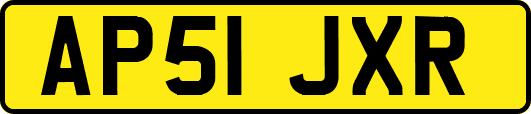 AP51 JXR